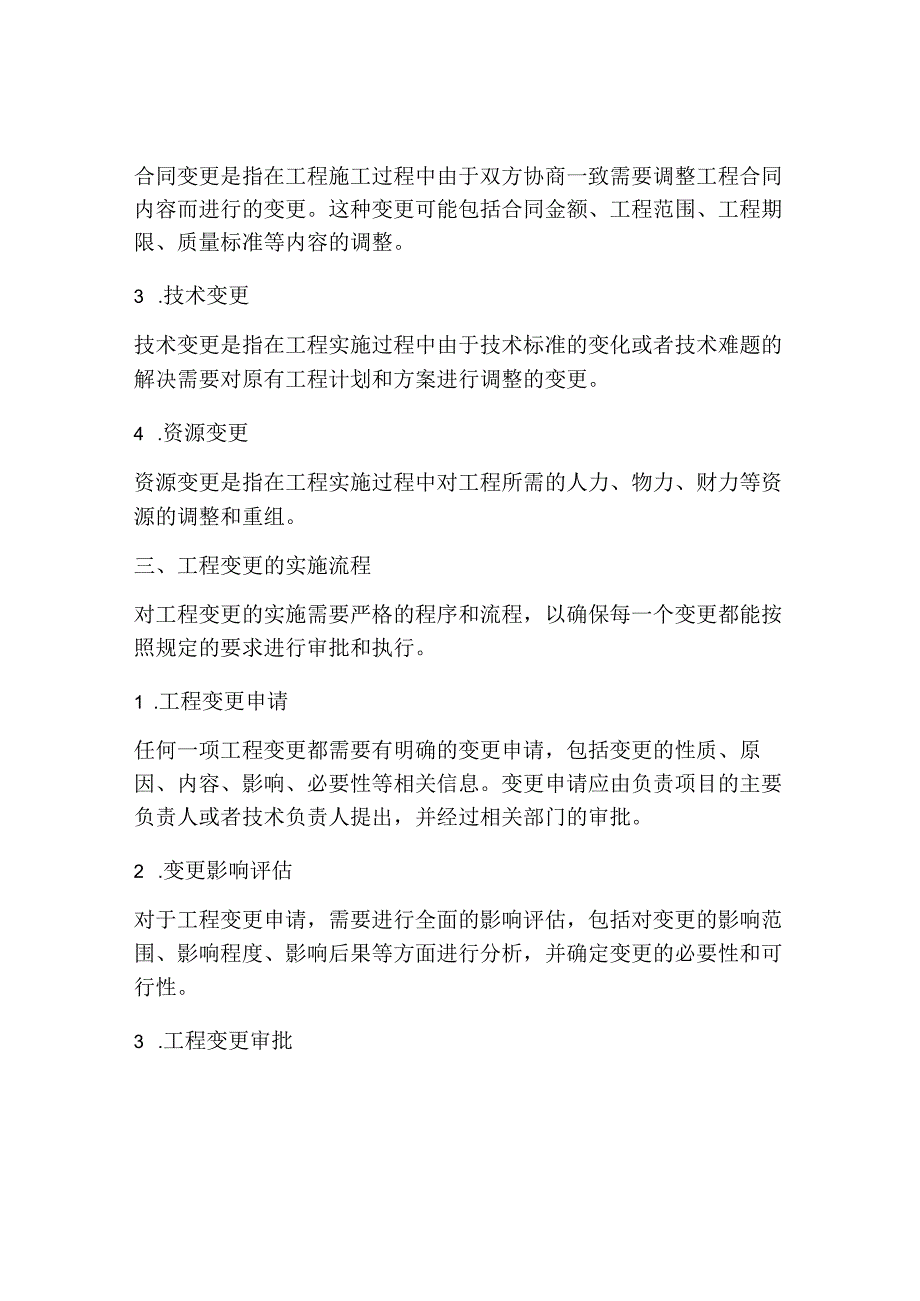 合同变更是指在工程施工过程中由于双方协商一致需要调整工程合同内容而进行的变更。这种变更可能包括合同金额、工程范围、工程期限、质量标准等内容的调整。

3 .技术变更

技术变更是指在工程实施过程中由于技术标准的变化或者技术难题的解决需要对原有工程计划和方案进行调整的变更。

4 .资源变更

资源变更是指在工程实施过程中对工程所需的人力、物力、财力等资源的调整和重组。

三、工程变更的实施流程

对工程变更的实施需要严格的程序和流程，以确保每一个变更都能按照规定的要求进行审批和执行。

1 .工程变更申请

任何一项工程变更都需要有明确的变更申请，包括变更的性质、原因、内容、影响、必要性等相关信息。变更申请应由负责项目的主要负责人或者技术负责人提出，并经过相关部门的审批。

2 .变更影响评估

对于工程变更申请，需要进行全面的影响评估，包括对变更的影响范围、影响程度、影响后果等方面进行分析，并确定变更的必要性和可行性。

3 .工程变更审批